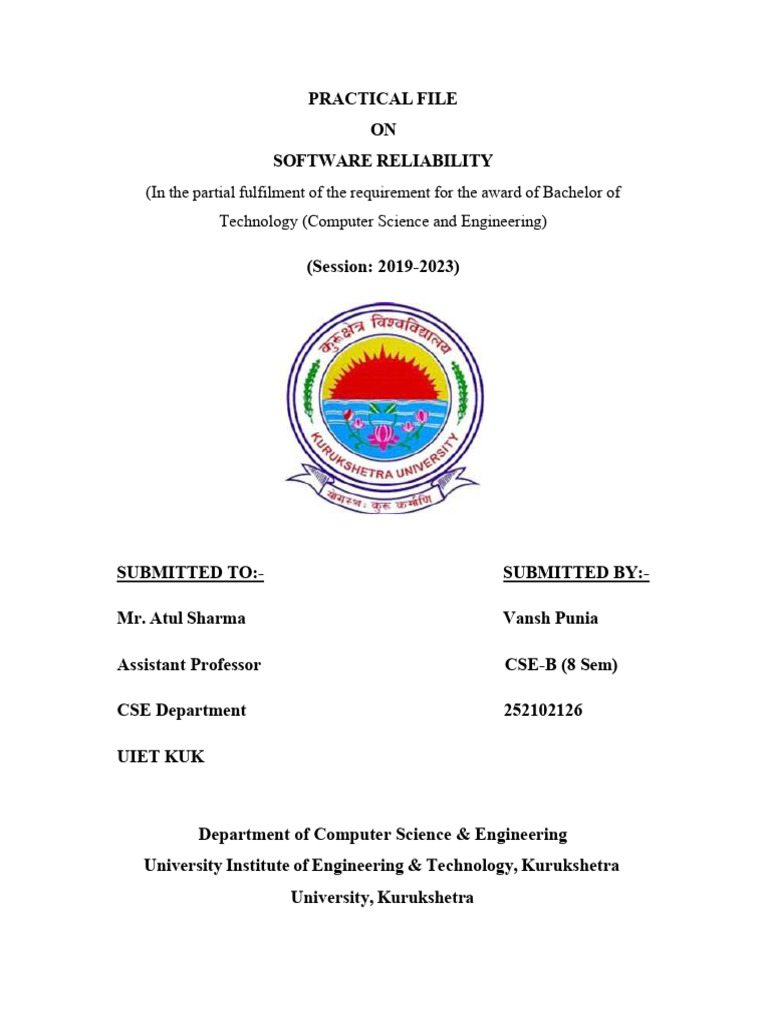 PRACTICAL FILE
ON
SOFTWARE RELIABILITY
(In the partial fulfilment of the requirement for the award of Bachelor of Technology (Computer Science and Engineering)

(Session: 2019-2023)

कुरुक्षेत्र विश्वविद्यालय
KURUKSHETRA UNIVERSITY
योगस्थः कुरु कर्माणि

SUBMITTED TO:-

Mr. Atul Sharma

Assistant Professor

CSE Department

UIET KUK

SUBMITTED BY:-

Vansh Punia

CSE-B (8 Sem)

252102126

Department of Computer Science & Engineering
University Institute of Engineering & Technology, Kurukshetra University, Kurukshetra